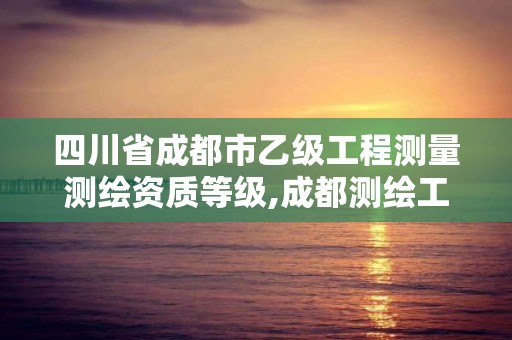 四川省成都市乙级工程测量测绘资质等级,成都测绘工